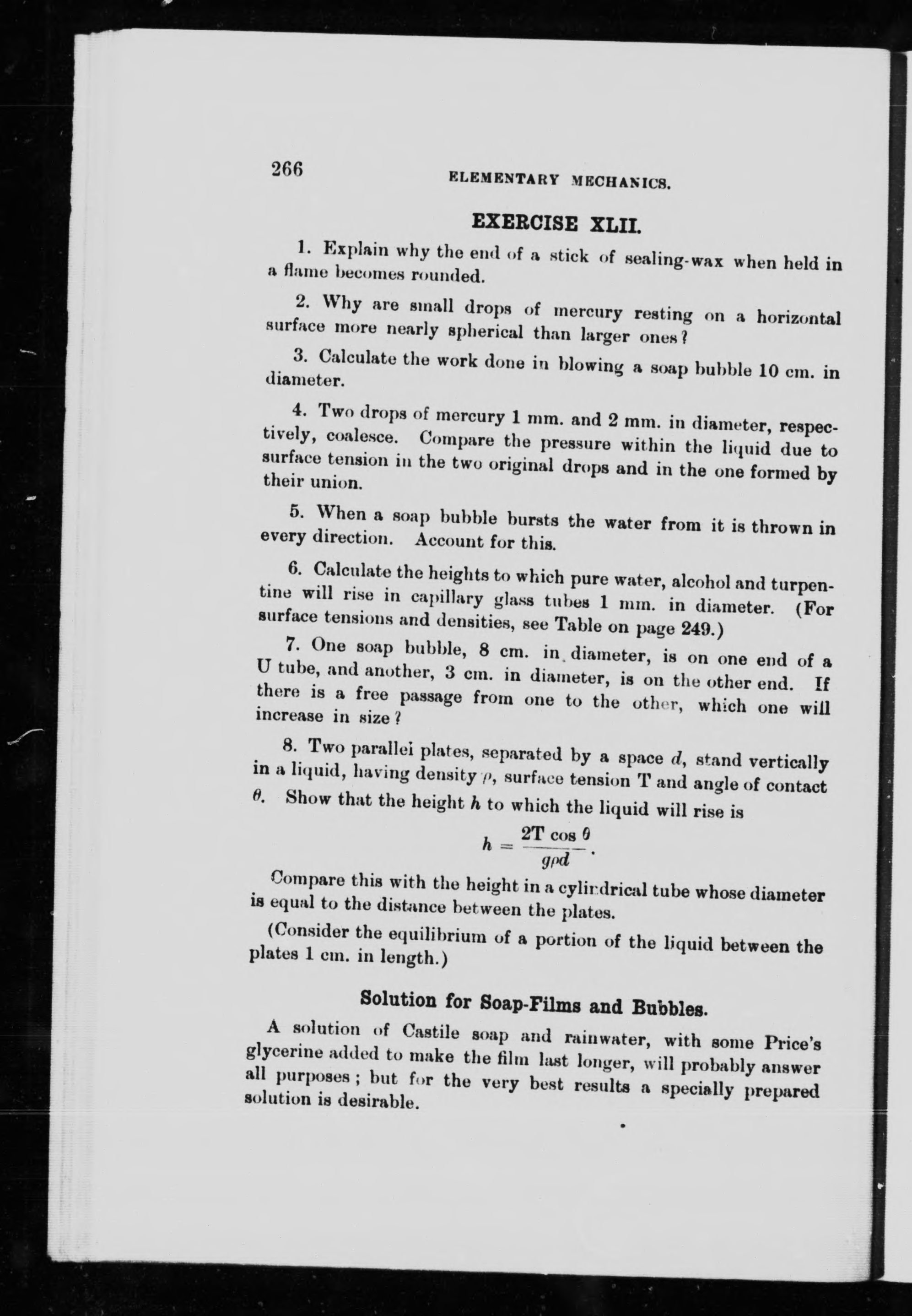 266 ELEMENTARY MECHANICS.

EXERCISE XLII.

1. Explain why the end of a stick of sealing-wax when held in a flame becomes rounded.

2. Why are small drops of mercury resting on a horizontal surface more nearly spherical than larger ones?

3. Calculate the work done in blowing a soap bubble 10 cm. in diameter.

4. Two drops of mercury 1 mm. and 2 mm. in diameter, respectively, coalesce. Compare the pressure within the liquid due to surface tension in the two original drops and in the one formed by their union.

5. When a soap bubble bursts the water from it is thrown in every direction. Account for this.

6. Calculate the heights to which pure water, alcohol and turpentine will rise in capillary glass tubes 1 mm. in diameter. (For surface tensions and densities, see Table on page 249.)

7. One soap bubble, 8 cm. in diameter, is on one end of a U tube, and another, 3 cm. in diameter, is on the other end. If there is a free passage from one to the other, which one will increase in size?

8. Two parallel plates, separated by a space $d$, stand vertically in a liquid, having density $\rho$, surface tension T and angle of contact $\theta$. Show that the height $h$ to which the liquid will rise is

$h = \frac{2T \cos \theta}{g\rho d}$.

Compare this with the height in a cylindrical tube whose diameter is equal to the distance between the plates.

(Consider the equilibrium of a portion of the liquid between the plates 1 cm. in length.)

Solution for Soap-Films and Bubbles.

A solution of Castile soap and rainwater, with some Price's glycerine added to make the film last longer, will probably answer all purposes; but for the very best results a specially prepared solution is desirable.